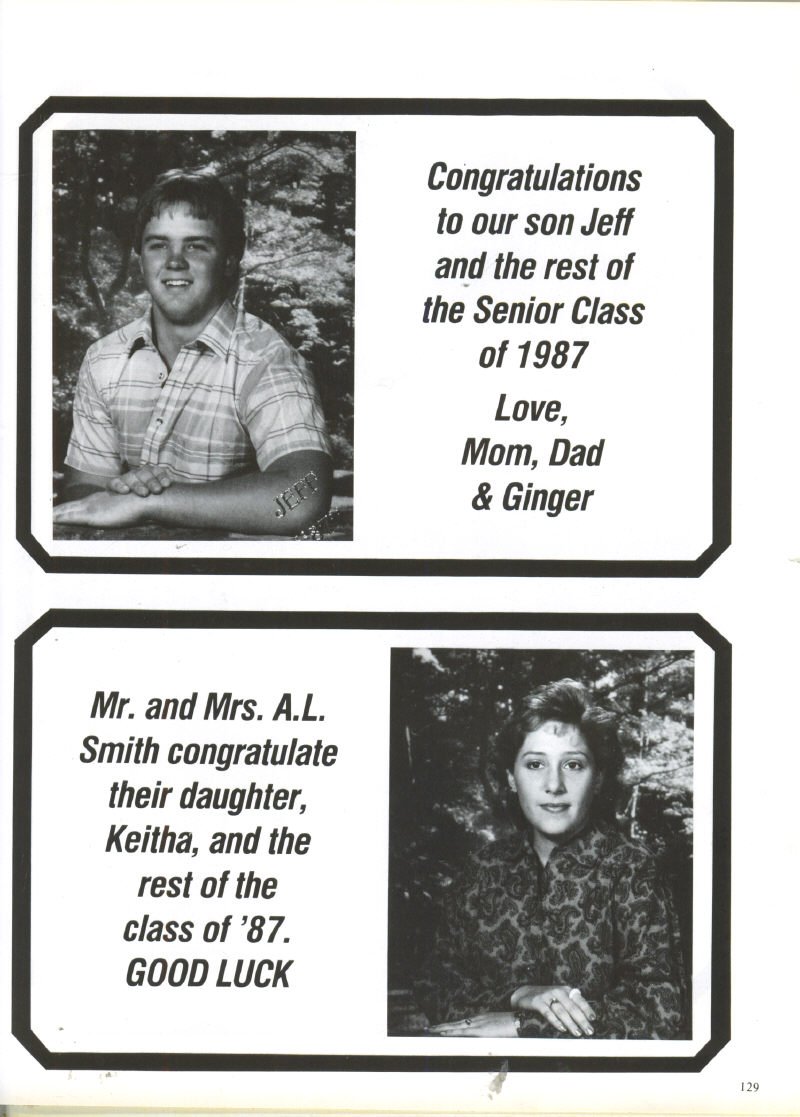 JEFF

Congratulations to our son Jeff and the rest of the Senior Class of 1987

Love, Mom, Dad & Ginger

Mr. and Mrs. A.L. Smith congratulate their daughter, Keitha, and the rest of the class of '87. GOOD LUCK

129